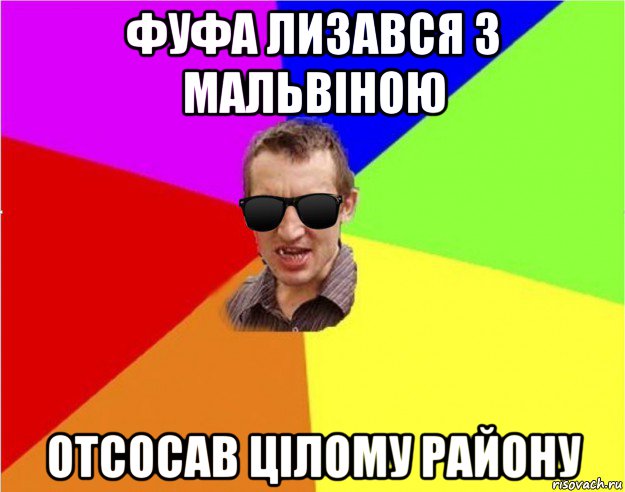 ФУФА ЛИЗАВСЯ З МАЛЬВІНОЮ

ОТСОСАВ ЦІЛОМУ РАЙОНУ

risovach.ru